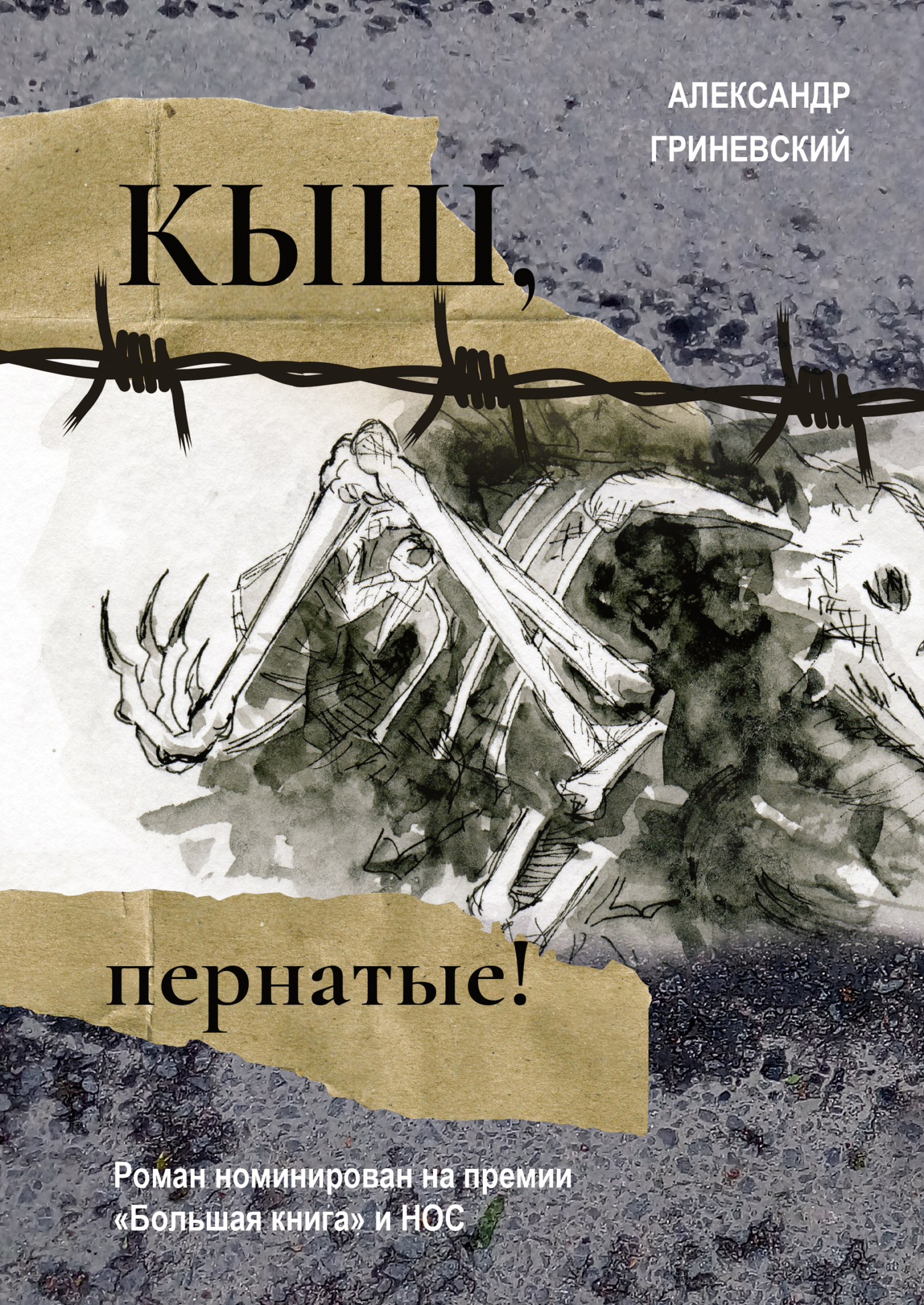 АЛЕКСАНДР ГРИНЕВСКИЙ

КЫШ,

пернатые!

Роман номинирован на премии «Большая книга» и НОС